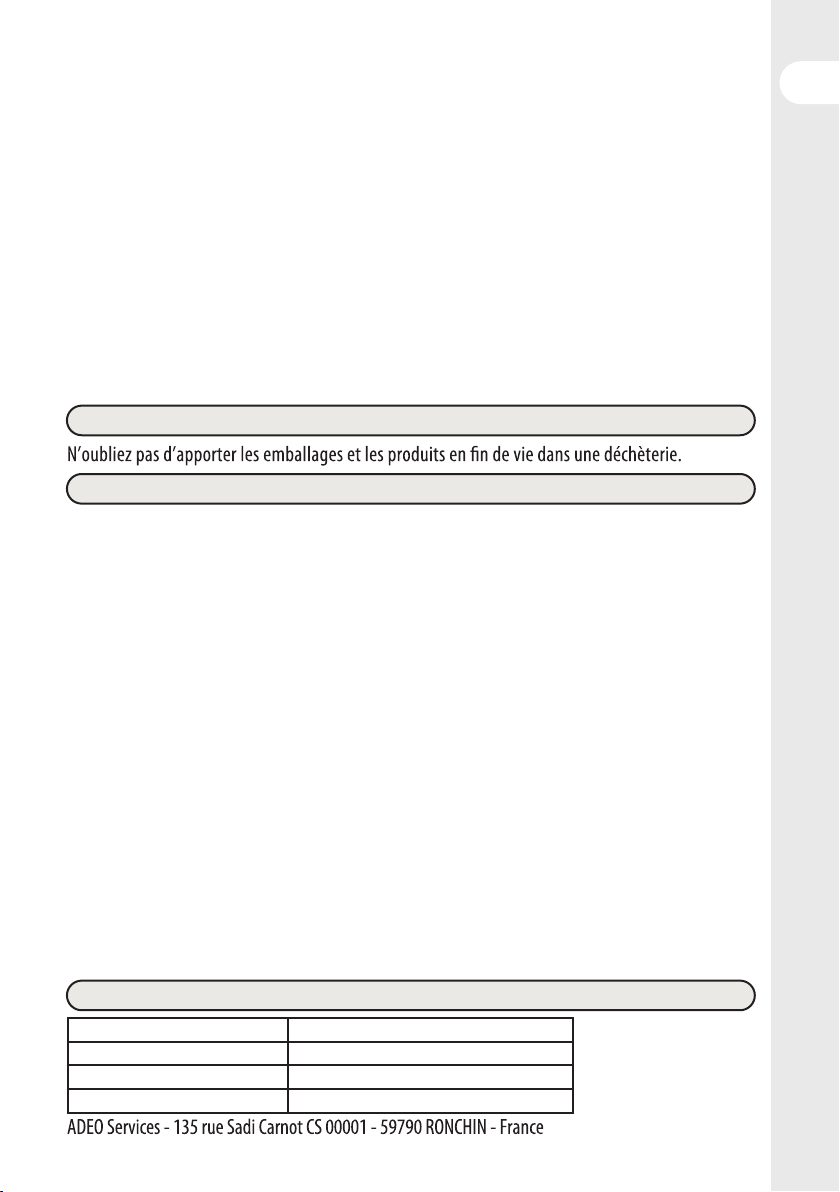 N'oubliez pas d'apporter les emballages et les produits en fin de vie dans une déchèterie.

ADEO Services - 135 rue Sadi Carnot CS 00001 - 59790 RONCHIN - France